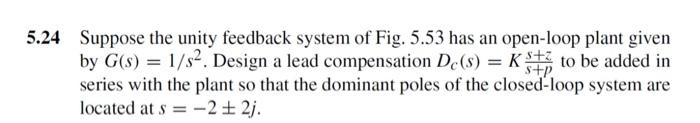 5.24 Suppose the unity feedback system of Fig. 5.53 has an open-loop plant given by $G(s) = 1/s^2$. Design a lead compensation $D_c(s) = K\frac{s+z}{s+p}$ to be added in series with the plant so that the dominant poles of the closed-loop system are located at $s = -2 \pm 2j$.